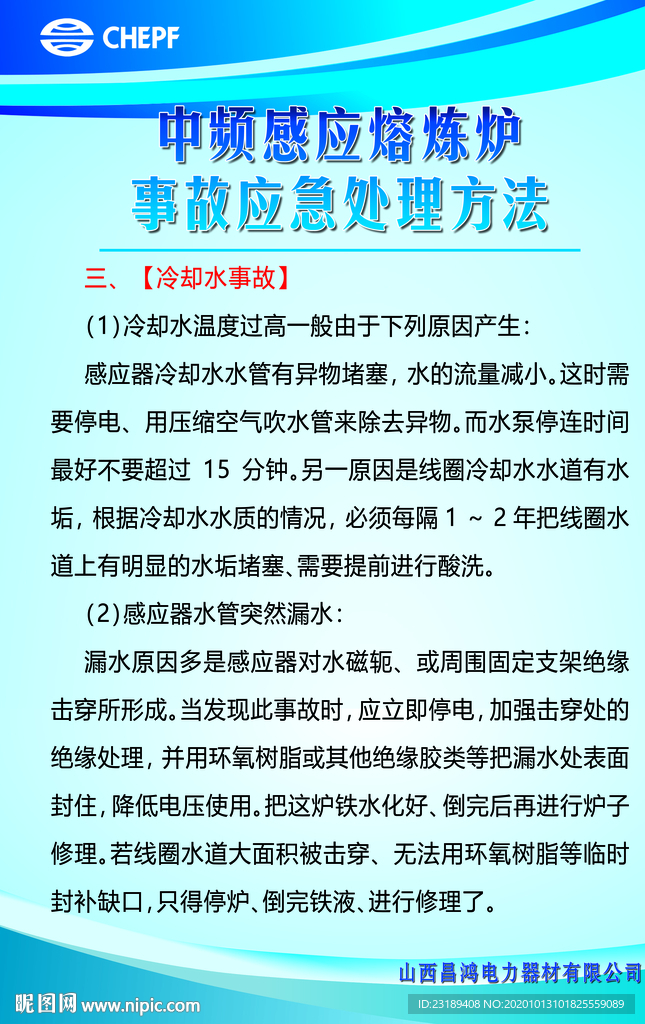 CHEPF

中频感应熔炼炉
事故应急处理方法

三、【冷却水事故】

(1)冷却水温度过高一般由于下列原因产生：

感应器冷却水水管有异物堵塞，水的流量减小。这时需要停电、用压缩空气吹水管来除去异物。而水泵停连时间最好不要超过 15 分钟。另一原因是线圈冷却水水道有水垢，根据冷却水水质的情况，必须每隔 1 ～ 2 年把线圈水道上有明显的水垢堵塞、需要提前进行酸洗。

(2)感应器水管突然漏水：

漏水原因多是感应器对水磁轭、或周围固定支架绝缘击穿所形成。当发现此事故时，应立即停电，加强击穿处的绝缘处理，并用环氧树脂或其他绝缘胶类等把漏水处表面封住，降低电压使用。把这炉铁水化好、倒完后再进行炉子修理。若线圈水道大面积被击穿、无法用环氧树脂等临时封补缺口，只得停炉、倒完铁液、进行修理了。

山西昌鸿电力器材有限公司

昵图网 www.nipic.com

ID:23189408 NO:20201013101825559089